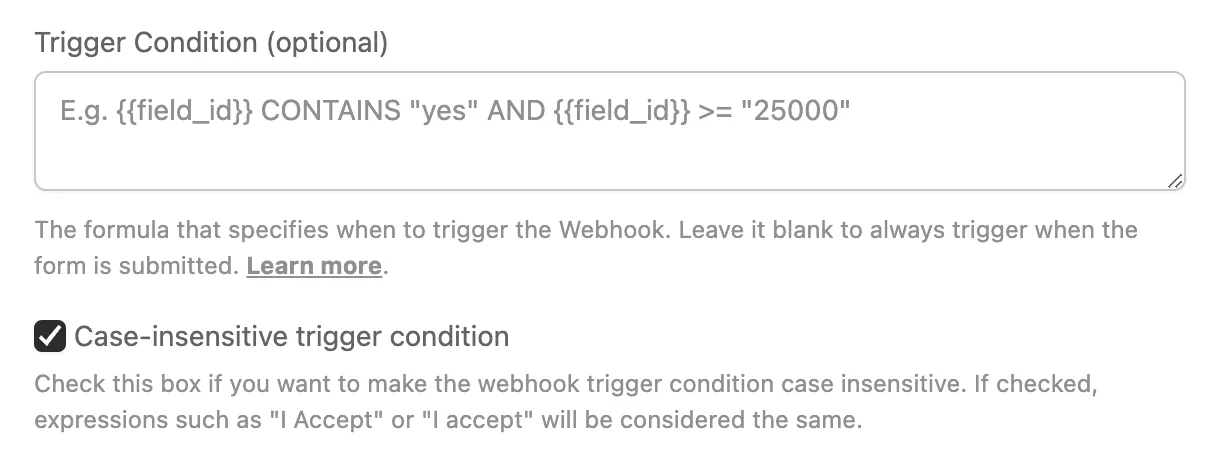 Trigger Condition (optional)

E.g. {{field_id}} CONTAINS "yes" AND {{field_id}} >= "25000"

The formula that specifies when to trigger the Webhook. Leave it blank to always trigger when the form is submitted. Learn more.

Case-insensitive trigger condition

Check this box if you want to make the webhook trigger condition case insensitive. If checked, expressions such as "I Accept" or "I accept" will be considered the same.